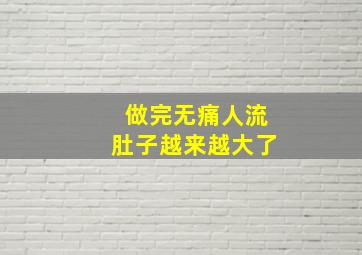 做完无痛人流
肚子越来越大了